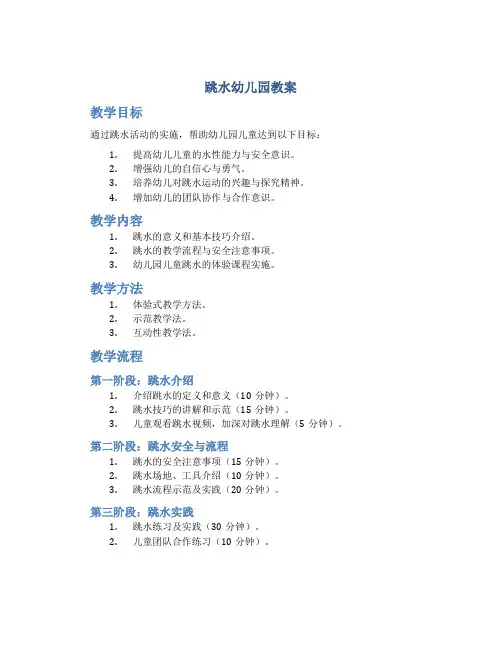 跳水幼儿园教案

教学目标

通过跳水活动的实施，帮助幼儿园儿童达到以下目标：

1. 提高幼儿儿童的水性能力与安全意识。
2. 增强幼儿的自信心与勇气。
3. 培养幼儿对跳水运动的兴趣与探究精神。
4. 增加幼儿的团队协作与合作意识。

教学内容

1. 跳水的意义和基本技巧介绍。
2. 跳水的教学流程与安全注意事项。
3. 幼儿园儿童跳水的体验课程实施。

教学方法

1. 体验式教学方法。
2. 示范教学法。
3. 互动性教学法。

教学流程

第一阶段：跳水介绍

1. 介绍跳水的定义和意义（10 分钟）。
2. 跳水技巧的讲解和示范（15 分钟）。
3. 儿童观看跳水视频，加深对跳水理解（5 分钟）。

第二阶段：跳水安全与流程

1. 跳水的安全注意事项（15 分钟）。
2. 跳水场地、工具介绍（10 分钟）。
3. 跳水流程示范及实践（20 分钟）。

第三阶段：跳水实践

1. 跳水练习及实践（30 分钟）。
2. 儿童团队合作练习（10 分钟）。